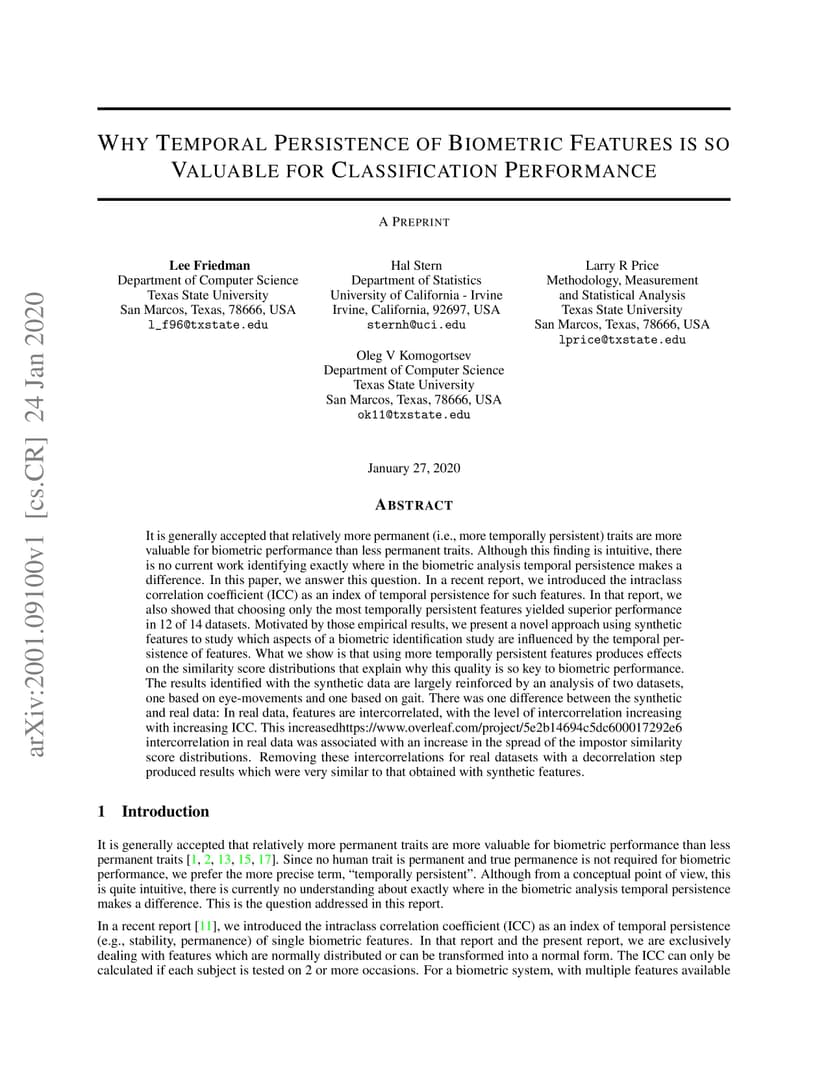 arXiv:2001.09100v1 [cs.CR] 24 Jan 2020

WHY TEMPORAL PERSISTENCE OF BIOMETRIC FEATURES IS SO VALUABLE FOR CLASSIFICATION PERFORMANCE

A PREPRINT

Lee Friedman
Department of Computer Science
Texas State University
San Marcos, Texas, 78666, USA
l_f96@txstate.edu

Hal Stern
Department of Statistics
University of California - Irvine
Irvine, California, 92697, USA
sternh@uci.edu

Larry R Price
Methodology, Measurement and Statistical Analysis
Texas State University
San Marcos, Texas, 78666, USA
lprice@txstate.edu

Oleg V Komogortsev
Department of Computer Science
Texas State University
San Marcos, Texas, 78666, USA
ok11@txstate.edu

January 27, 2020

ABSTRACT

It is generally accepted that relatively more permanent (i.e., more temporally persistent) traits are more valuable for biometric performance than less permanent traits. Although this finding is intuitive, there is no current work identifying exactly where in the biometric analysis temporal persistence makes a difference. In this paper, we answer this question. In a recent report, we introduced the intraclass correlation coefficient (ICC) as an index of temporal persistence for such features. In that report, we also showed that choosing only the most temporally persistent features yielded superior performance in 12 of 14 datasets. Motivated by those empirical results, we present a novel approach using synthetic features to study which aspects of a biometric identification study are influenced by the temporal persistence of features. What we show is that using more temporally persistent features produces effects on the similarity score distributions that explain why this quality is so key to biometric performance. The results identified with the synthetic data are largely reinforced by an analysis of two datasets, one based on eye-movements and one based on gait. There was one difference between the synthetic and real data: In real data, features are intercorrelated, with the level of intercorrelation increasing with increasing ICC. This increasedhttps://www.overleaf.com/project/5e2b14694c5dc600017292e6 intercorrelation in real data was associated with an increase in the spread of the impostor similarity score distributions. Removing these intercorrelations for real datasets with a decorrelation step produced results which were very similar to that obtained with synthetic features.

1 Introduction

It is generally accepted that relatively more permanent traits are more valuable for biometric performance than less permanent traits [1, 2, 13, 15, 17]. Since no human trait is permanent and true permanence is not required for biometric performance, we prefer the more precise term, "temporally persistent". Although from a conceptual point of view, this is quite intuitive, there is currently no understanding about exactly where in the biometric analysis temporal persistence makes a difference. This is the question addressed in this report.

In a recent report [11], we introduced the intraclass correlation coefficient (ICC) as an index of temporal persistence (e.g., stability, permanence) of single biometric features. In that report and the present report, we are exclusively dealing with features which are normally distributed or can be transformed into a normal form. The ICC can only be calculated if each subject is tested on 2 or more occasions. For a biometric system, with multiple features available